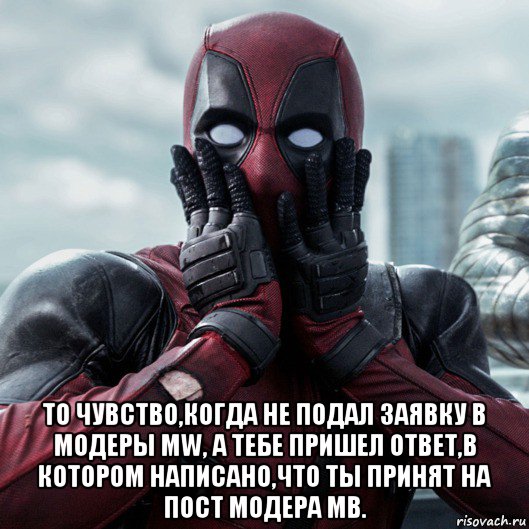 ТО ЧУВСТВО,КОГДА НЕ ПОДАЛ ЗАЯВКУ В МОДЕРЫ MW, А ТЕБЕ ПРИШЕЛ ОТВЕТ,В КОТОРОМ НАПИСАНО,ЧТО ТЫ ПРИНЯТ НА ПОСТ МОДЕРА МВ.

risovach.ru